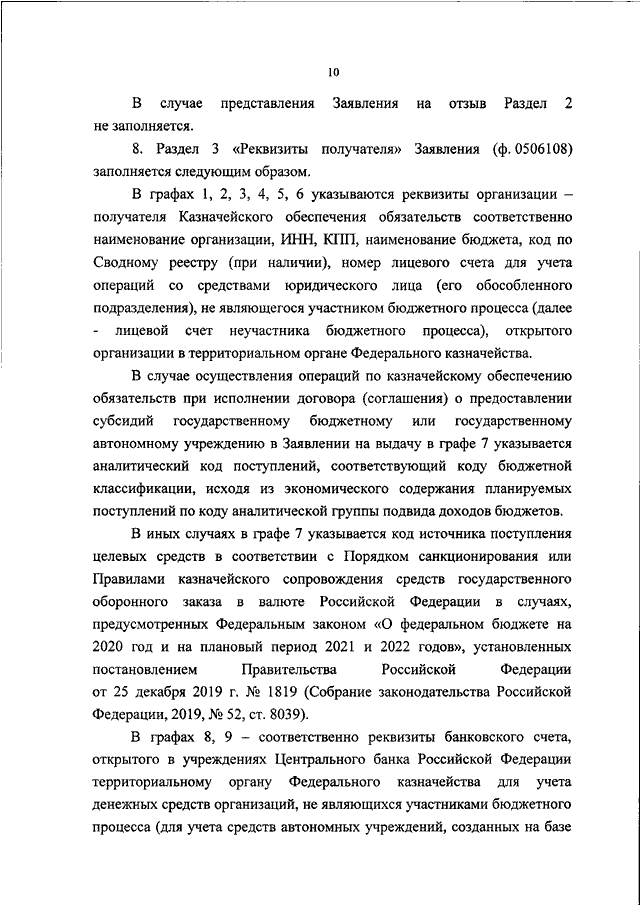 10

В случае представления Заявления на отзыв Раздел 2 не заполняется.

8. Раздел 3 «Реквизиты получателя» Заявления (ф. 0506108) заполняется следующим образом.

В графах 1, 2, 3, 4, 5, 6 указываются реквизиты организации – получателя Казначейского обеспечения обязательств соответственно наименование организации, ИНН, КПП, наименование бюджета, код по Сводному реестру (при наличии), номер лицевого счета для учета операций со средствами юридического лица (его обособленного подразделения), не являющегося участником бюджетного процесса (далее - лицевой счет неучастника бюджетного процесса), открытого организации в территориальном органе Федерального казначейства.

В случае осуществления операций по казначейскому обеспечению обязательств при исполнении договора (соглашения) о предоставлении субсидий государственному бюджетному или государственному автономному учреждению в Заявлении на выдачу в графе 7 указывается аналитический код поступлений, соответствующий коду бюджетной классификации, исходя из экономического содержания планируемых поступлений по коду аналитической группы подвида доходов бюджетов.

В иных случаях в графе 7 указывается код источника поступления целевых средств в соответствии с Порядком санкционирования или Правилами казначейского сопровождения средств государственного оборонного заказа в валюте Российской Федерации в случаях, предусмотренных Федеральным законом «О федеральном бюджете на 2020 год и на плановый период 2021 и 2022 годов», установленных постановлением Правительства Российской Федерации от 25 декабря 2019 г. № 1819 (Собрание законодательства Российской Федерации, 2019, № 52, ст. 8039).

В графах 8, 9 – соответственно реквизиты банковского счета, открытого в учреждениях Центрального банка Российской Федерации территориальному органу Федерального казначейства для учета денежных средств организаций, не являющихся участниками бюджетного процесса (для учета средств автономных учреждений, созданных на базе